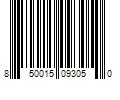 8 50015 09305 0